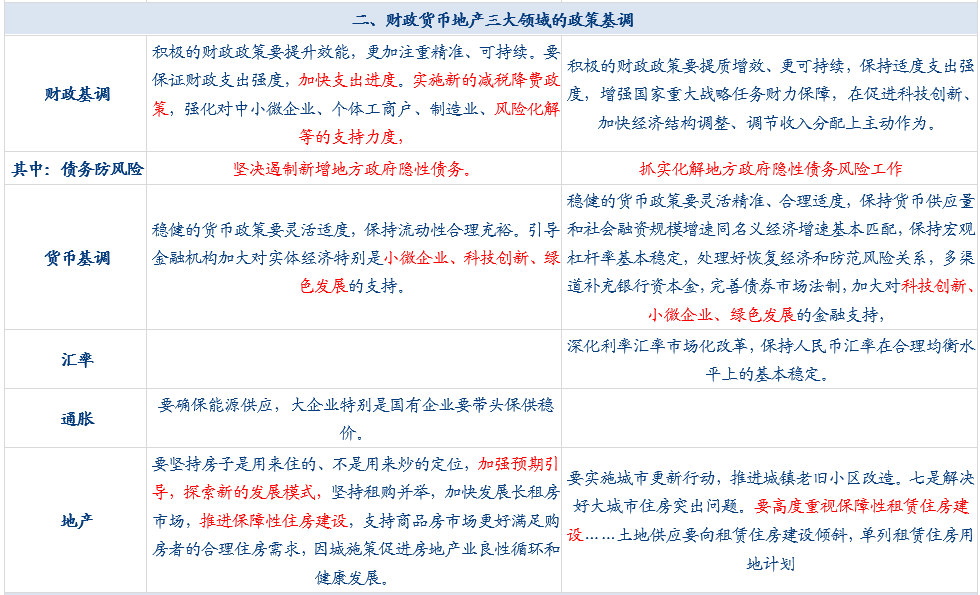 | 二、财政货币地产三大领域的政策基调 | | |
|---|---|---|
| 财政基调 | 积极的财政政策要提升效能，更加注重精准、可持续。要保证财政支出强度，加快支出进度。实施新的减税降费政策，强化对中小微企业、个体工商户、制造业、风险化解等的支持力度， | 积极的财政政策要提质增效、更可持续，保持适度支出强度，增强国家重大战略任务财力保障，在促进科技创新、加快经济结构调整、调节收入分配上主动作为。 |
| 其中：债务防风险 | 坚决遏制新增地方政府隐性债务。 | 抓实化解地方政府隐性债务风险工作 |
| 货币基调 | 稳健的货币政策要灵活适度，保持流动性合理充裕。引导金融机构加大对实体经济特别是小微企业、科技创新、绿色发展的支持。 | 稳健的货币政策要灵活精准、合理适度，保持货币供应量和社会融资规模增速同名义经济增速基本匹配，保持宏观杠杆率基本稳定，处理好恢复经济和防范风险关系，多渠道补充银行资本金，完善债券市场法制，加大对科技创新、小微企业、绿色发展的金融支持， |
| 汇率 | | 深化利率汇率市场化改革，保持人民币汇率在合理均衡水平上的基本稳定。 |
| 通胀 | 要确保能源供应，大企业特别是国有企业要带头保供稳价。 | |
| 地产 | 要坚持房子是用来住的、不是用来炒的定位，加强预期引导，探索新的发展模式，坚持租购并举，加快发展长租房市场，推进保障性住房建设，支持商品房市场更好满足购房者的合理住房需求，因城施策促进房地产业良性循环和健康发展。 | 要实施城市更新行动，推进城镇老旧小区改造。七是解决好大城市住房突出问题。要高度重视保障性租赁住房建设……土地供应要向租赁住房建设倾斜，单列租赁住房用地计划 |